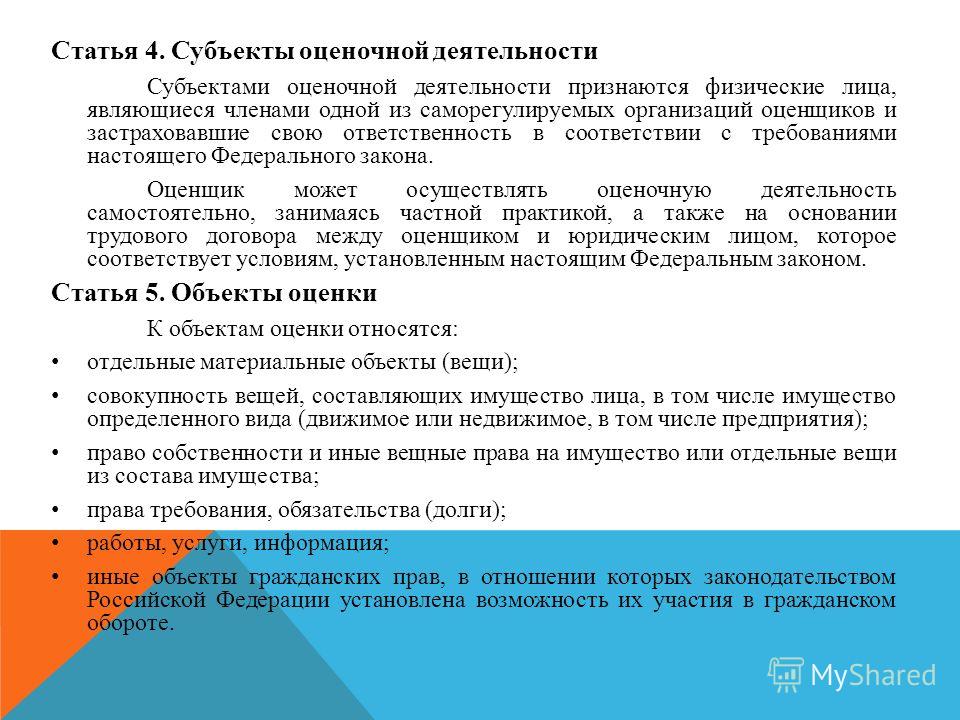 Статья 4. Субъекты оценочной деятельности

Субъектами оценочной деятельности признаются физические лица, являющиеся членами одной из саморегулируемых организаций оценщиков и застраховавшие свою ответственность в соответствии с требованиями настоящего Федерального закона.

Оценщик может осуществлять оценочную деятельность самостоятельно, занимаясь частной практикой, а также на основании трудового договора между оценщиком и юридическим лицом, которое соответствует условиям, установленным настоящим Федеральным законом.

Статья 5. Объекты оценки

К объектам оценки относятся:

• отдельные материальные объекты (вещи);

• совокупность вещей, составляющих имущество лица, в том числе имущество определенного вида (движимое или недвижимое, в том числе предприятия);

• право собственности и иные вещные права на имущество или отдельные вещи из состава имущества;

• права требования, обязательства (долги);

• работы, услуги, информация;

• иные объекты гражданских прав, в отношении которых законодательством Российской Федерации установлена возможность их участия в гражданском обороте.

MyShared